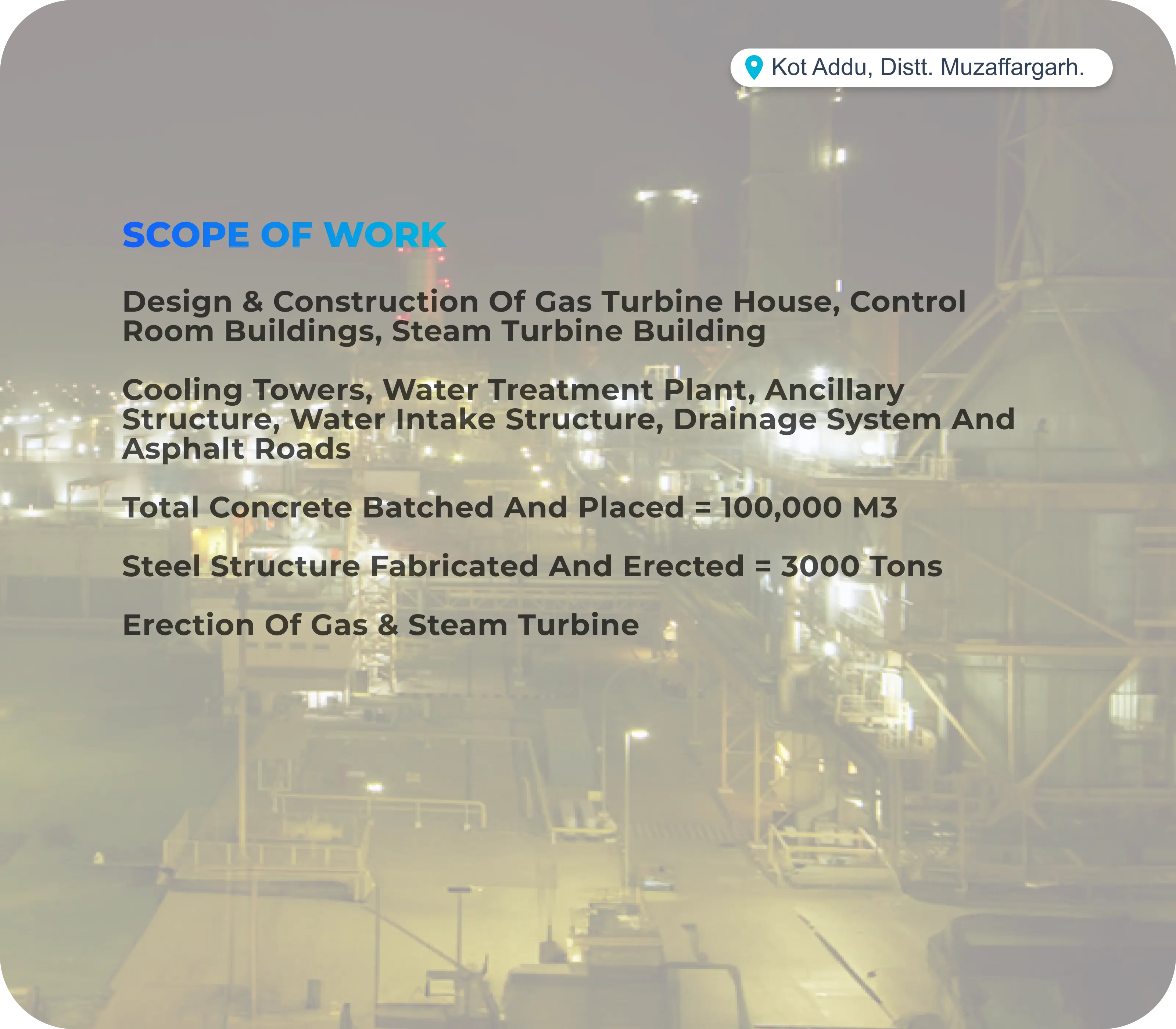 Kot Addu, Distt. Muzaffargarh.

SCOPE OF WORK

Design & Construction Of Gas Turbine House, Control Room Buildings, Steam Turbine Building

Cooling Towers, Water Treatment Plant, Ancillary Structure, Water Intake Structure, Drainage System And Asphalt Roads

Total Concrete Batched And Placed = 100,000 M3

Steel Structure Fabricated And Erected = 3000 Tons

Erection Of Gas & Steam Turbine